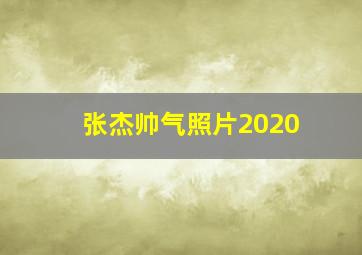 张杰帅气照片2020